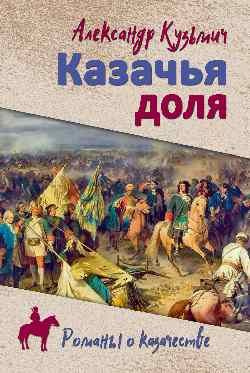 Александр Кузьмич
Казачья доля

Романы о казачестве